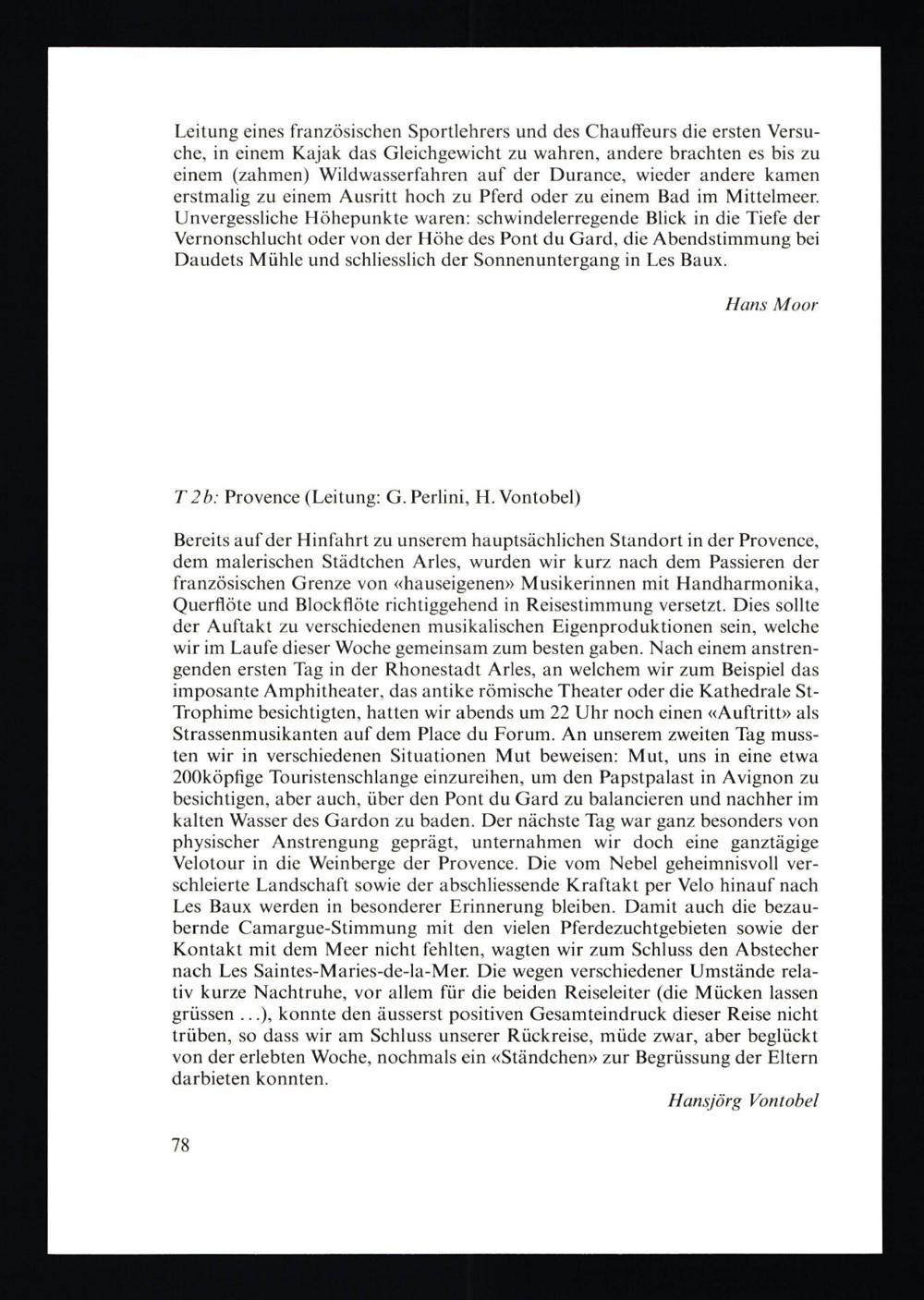 Leitung eines französischen Sportlehrers und des Chauffeurs die ersten Versuche, in einem Kajak das Gleichgewicht zu wahren, andere brachten es bis zu einem (zahmen) Wildwasserfahren auf der Durance, wieder andere kamen erstmalig zu einem Ausritt hoch zu Pferd oder zu einem Bad im Mittelmeer. Unvergessliche Höhepunkte waren: schwindelerregende Blick in die Tiefe der Vernonschlucht oder von der Höhe des Pont du Gard, die Abendstimmung bei Daudets Mühle und schliesslich der Sonnenuntergang in Les Baux.

Hans Moor

T 2b: Provence (Leitung: G. Perlini, H. Vontobel)

Bereits auf der Hinfahrt zu unserem hauptsächlichen Standort in der Provence, dem malerischen Städtchen Arles, wurden wir kurz nach dem Passieren der französischen Grenze von «hauseigenen» Musikerinnen mit Handharmonika, Querflöte und Blockflöte richtiggehend in Reisestimmung versetzt. Dies sollte der Auftakt zu verschiedenen musikalischen Eigenproduktionen sein, welche wir im Laufe dieser Woche gemeinsam zum besten gaben. Nach einem anstrengenden ersten Tag in der Rhonestadt Arles, an welchem wir zum Beispiel das imposante Amphitheater, das antike römische Theater oder die Kathedrale St-Trophime besichtigten, hatten wir abends um 22 Uhr noch einen «Auftritt» als Strassenmusikanten auf dem Place du Forum. An unserem zweiten Tag mussten wir in verschiedenen Situationen Mut beweisen: Mut, uns in eine etwa 200köpfige Touristenschlange einzureihen, um den Papstpalast in Avignon zu besichtigen, aber auch, über den Pont du Gard zu balancieren und nachher im kalten Wasser des Gardon zu baden. Der nächste Tag war ganz besonders von physischer Anstrengung geprägt, unternahmen wir doch eine ganztägige Velotour in die Weinberge der Provence. Die vom Nebel geheimnisvoll verschleierte Landschaft sowie der abschliessende Kraftakt per Velo hinauf nach Les Baux werden in besonderer Erinnerung bleiben. Damit auch die bezaubernde Camargue-Stimmung mit den vielen Pferdezuchtgebieten sowie der Kontakt mit dem Meer nicht fehlten, wagten wir zum Schluss den Abstecher nach Les Saintes-Maries-de-la-Mer. Die wegen verschiedener Umstände relativ kurze Nachtruhe, vor allem für die beiden Reiseleiter (die Mücken lassen grüssen ...), konnte den äusserst positiven Gesamteindruck dieser Reise nicht trüben, so dass wir am Schluss unserer Rückreise, müde zwar, aber beglückt von der erlebten Woche, nochmals ein «Ständchen» zur Begrüssung der Eltern darbieten konnten.

Hansjörg Vontobel

78